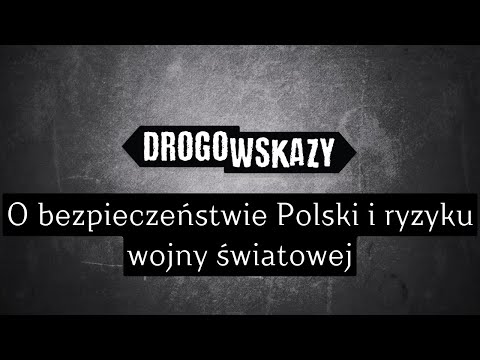 DROGOWSKAZY

O bezpieczeństwie Polski i ryzyku wojny światowej